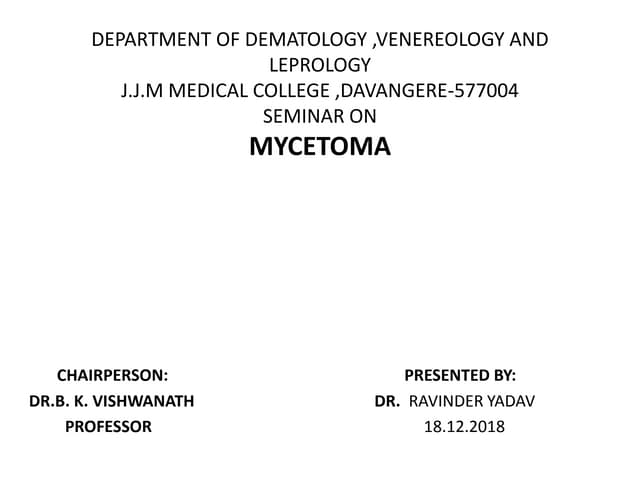 DEPARTMENT OF DEMATOLOGY ,VENEREOLOGY AND LEPROLOGY
J.J.M MEDICAL COLLEGE ,DAVANGERE-577004
SEMINAR ON
MYCETOMA

CHAIRPERSON:
DR.B. K. VISHWANATH
PROFESSOR

PRESENTED BY:
DR. RAVINDER YADAV
18.12.2018